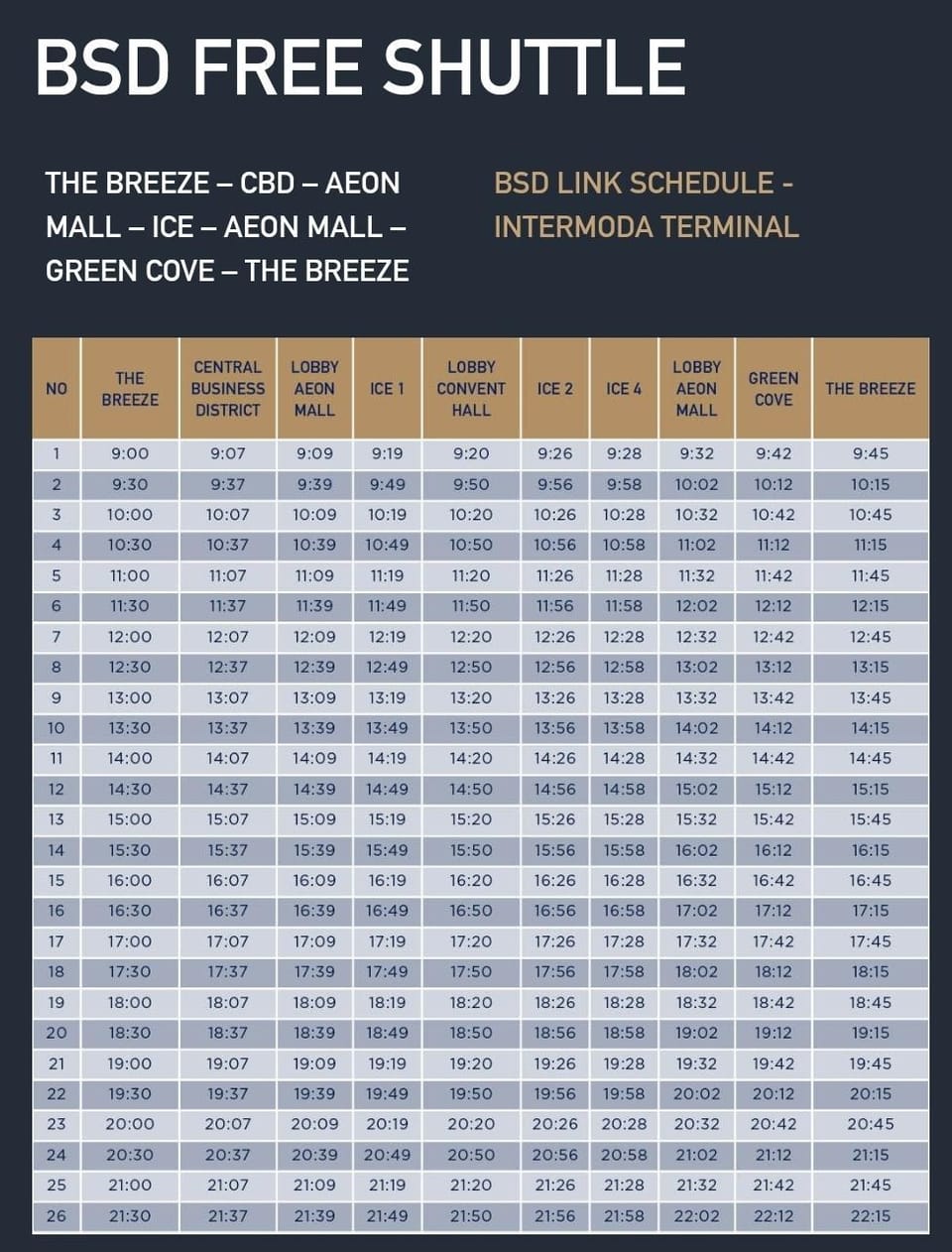 BSD FREE SHUTTLE

THE BREEZE – CBD – AEON MALL – ICE – AEON MALL – GREEN COVE – THE BREEZE

BSD LINK SCHEDULE - INTERMODA TERMINAL

| NO | THE BREEZE | CENTRAL BUSINESS DISTRICT | LOBBY AEON MALL | ICE 1 | LOBBY CONVENT HALL | ICE 2 | ICE 4 | LOBBY AEON MALL | GREEN COVE | THE BREEZE |
|---|---|---|---|---|---|---|---|---|---|---|
| 1 | 9:00 | 9:07 | 9:09 | 9:19 | 9:20 | 9:26 | 9:28 | 9:32 | 9:42 | 9:45 |
| 2 | 9:30 | 9:37 | 9:39 | 9:49 | 9:50 | 9:56 | 9:58 | 10:02 | 10:12 | 10:15 |
| 3 | 10:00 | 10:07 | 10:09 | 10:19 | 10:20 | 10:26 | 10:28 | 10:32 | 10:42 | 10:45 |
| 4 | 10:30 | 10:37 | 10:39 | 10:49 | 10:50 | 10:56 | 10:58 | 11:02 | 11:12 | 11:15 |
| 5 | 11:00 | 11:07 | 11:09 | 11:19 | 11:20 | 11:26 | 11:28 | 11:32 | 11:42 | 11:45 |
| 6 | 11:30 | 11:37 | 11:39 | 11:49 | 11:50 | 11:56 | 11:58 | 12:02 | 12:12 | 12:15 |
| 7 | 12:00 | 12:07 | 12:09 | 12:19 | 12:20 | 12:26 | 12:28 | 12:32 | 12:42 | 12:45 |
| 8 | 12:30 | 12:37 | 12:39 | 12:49 | 12:50 | 12:56 | 12:58 | 13:02 | 13:12 | 13:15 |
| 9 | 13:00 | 13:07 | 13:09 | 13:19 | 13:20 | 13:26 | 13:28 | 13:32 | 13:42 | 13:45 |
| 10 | 13:30 | 13:37 | 13:39 | 13:49 | 13:50 | 13:56 | 13:58 | 14:02 | 14:12 | 14:15 |
| 11 | 14:00 | 14:07 | 14:09 | 14:19 | 14:20 | 14:26 | 14:28 | 14:32 | 14:42 | 14:45 |
| 12 | 14:30 | 14:37 | 14:39 | 14:49 | 14:50 | 14:56 | 14:58 | 15:02 | 15:12 | 15:15 |
| 13 | 15:00 | 15:07 | 15:09 | 15:19 | 15:20 | 15:26 | 15:28 | 15:32 | 15:42 | 15:45 |
| 14 | 15:30 | 15:37 | 15:39 | 15:49 | 15:50 | 15:56 | 15:58 | 16:02 | 16:12 | 16:15 |
| 15 | 16:00 | 16:07 | 16:09 | 16:19 | 16:20 | 16:26 | 16:28 | 16:32 | 16:42 | 16:45 |
| 16 | 16:30 | 16:37 | 16:39 | 16:49 | 16:50 | 16:56 | 16:58 | 17:02 | 17:12 | 17:15 |
| 17 | 17:00 | 17:07 | 17:09 | 17:19 | 17:20 | 17:26 | 17:28 | 17:32 | 17:42 | 17:45 |
| 18 | 17:30 | 17:37 | 17:39 | 17:49 | 17:50 | 17:56 | 17:58 | 18:02 | 18:12 | 18:15 |
| 19 | 18:00 | 18:07 | 18:09 | 18:19 | 18:20 | 18:26 | 18:28 | 18:32 | 18:42 | 18:45 |
| 20 | 18:30 | 18:37 | 18:39 | 18:49 | 18:50 | 18:56 | 18:58 | 19:02 | 19:12 | 19:15 |
| 21 | 19:00 | 19:07 | 19:09 | 19:19 | 19:20 | 19:26 | 19:28 | 19:32 | 19:42 | 19:45 |
| 22 | 19:30 | 19:37 | 19:39 | 19:49 | 19:50 | 19:56 | 19:58 | 20:02 | 20:12 | 20:15 |
| 23 | 20:00 | 20:07 | 20:09 | 20:19 | 20:20 | 20:26 | 20:28 | 20:32 | 20:42 | 20:45 |
| 24 | 20:30 | 20:37 | 20:39 | 20:49 | 20:50 | 20:56 | 20:58 | 21:02 | 21:12 | 21:15 |
| 25 | 21:00 | 21:07 | 21:09 | 21:19 | 21:20 | 21:26 | 21:28 | 21:32 | 21:42 | 21:45 |
| 26 | 21:30 | 21:37 | 21:39 | 21:49 | 21:50 | 21:56 | 21:58 | 22:02 | 22:12 | 22:15 |